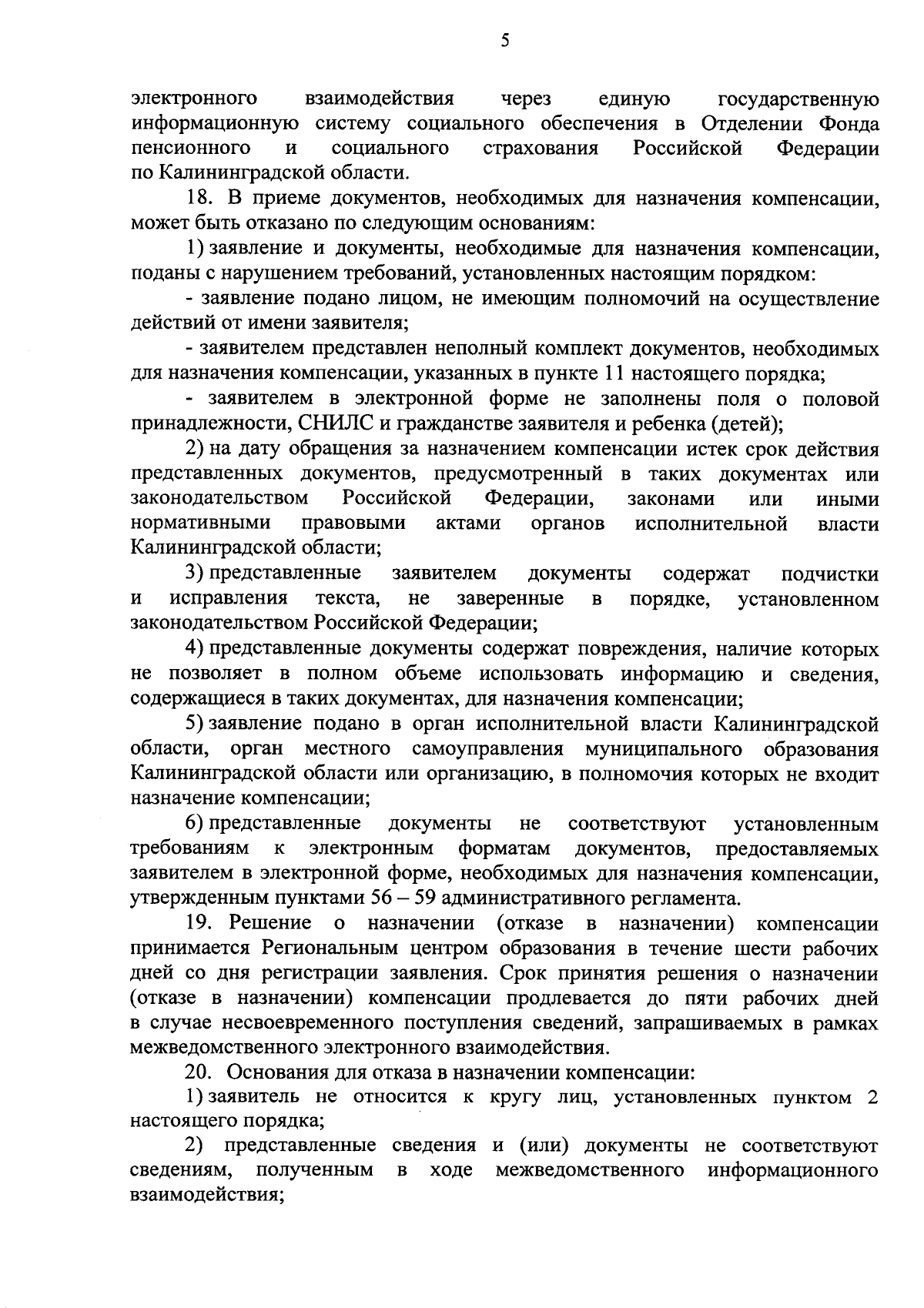 5

электронного взаимодействия через единую государственную информационную систему социального обеспечения в Отделении Фонда пенсионного и социального страхования Российской Федерации по Калининградской области.

18. В приеме документов, необходимых для назначения компенсации, может быть отказано по следующим основаниям:

1) заявление и документы, необходимые для назначения компенсации, поданы с нарушением требований, установленных настоящим порядком:

- заявление подано лицом, не имеющим полномочий на осуществление действий от имени заявителя;

- заявителем представлен неполный комплект документов, необходимых для назначения компенсации, указанных в пункте 11 настоящего порядка;

- заявителем в электронной форме не заполнены поля о половой принадлежности, СНИЛС и гражданстве заявителя и ребенка (детей);

2) на дату обращения за назначением компенсации истек срок действия представленных документов, предусмотренный в таких документах или законодательством Российской Федерации, законами или иными нормативными правовыми актами органов исполнительной власти Калининградской области;

3) представленные заявителем документы содержат подчистки и исправления текста, не заверенные в порядке, установленном законодательством Российской Федерации;

4) представленные документы содержат повреждения, наличие которых не позволяет в полном объеме использовать информацию и сведения, содержащиеся в таких документах, для назначения компенсации;

5) заявление подано в орган исполнительной власти Калининградской области, орган местного самоуправления муниципального образования Калининградской области или организацию, в полномочия которых не входит назначение компенсации;

6) представленные документы не соответствуют установленным требованиям к электронным форматам документов, предоставляемых заявителем в электронной форме, необходимых для назначения компенсации, утвержденным пунктами 56 – 59 административного регламента.

19. Решение о назначении (отказе в назначении) компенсации принимается Региональным центром образования в течение шести рабочих дней со дня регистрации заявления. Срок принятия решения о назначении (отказе в назначении) компенсации продлевается до пяти рабочих дней в случае несвоевременного поступления сведений, запрашиваемых в рамках межведомственного электронного взаимодействия.

20. Основания для отказа в назначении компенсации:

1) заявитель не относится к кругу лиц, установленных пунктом 2 настоящего порядка;

2) представленные сведения и (или) документы не соответствуют сведениям, полученным в ходе межведомственного информационного взаимодействия;